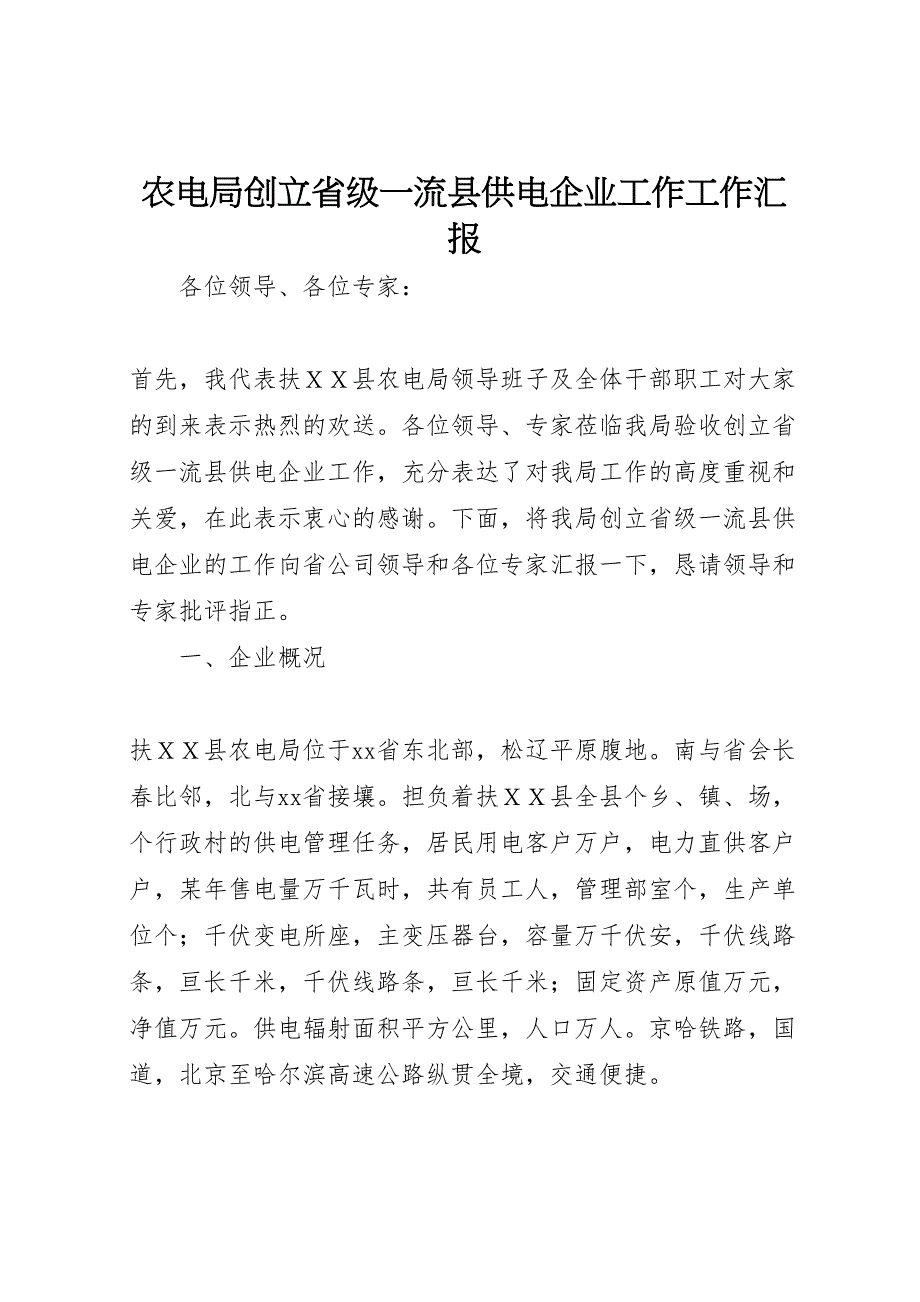 农电局创立省级一流县供电企业工作工作汇报

各位领导、各位专家：

首先，我代表扶ＸＸ县农电局领导班子及全体干部职工对大家的到来表示热烈的欢送。各位领导、专家莅临我局验收创立省级一流县供电企业工作，充分表达了对我局工作的高度重视和关爱，在此表示衷心的感谢。下面，将我局创立省级一流县供电企业的工作向省公司领导和各位专家汇报一下，恳请领导和专家批评指正。

一、企业概况

扶ＸＸ县农电局位于xx省东北部，松辽平原腹地。南与省会长春比邻，北与xx省接壤。担负着扶ＸＸ县全县个乡、镇、场，个行政村的供电管理任务，居民用电客户万户，电力直供客户户，某年售电量万千瓦时，共有员工人，管理部室个，生产单位个；千伏变电所座，主变压器台，容量万千伏安，千伏线路条，亘长千米，千伏线路条，亘长千米；固定资产原值万元，净值万元。供电辐射面积平方公里，人口万人。京哈铁路，国道，北京至哈尔滨高速公路纵贯全境，交通便捷。